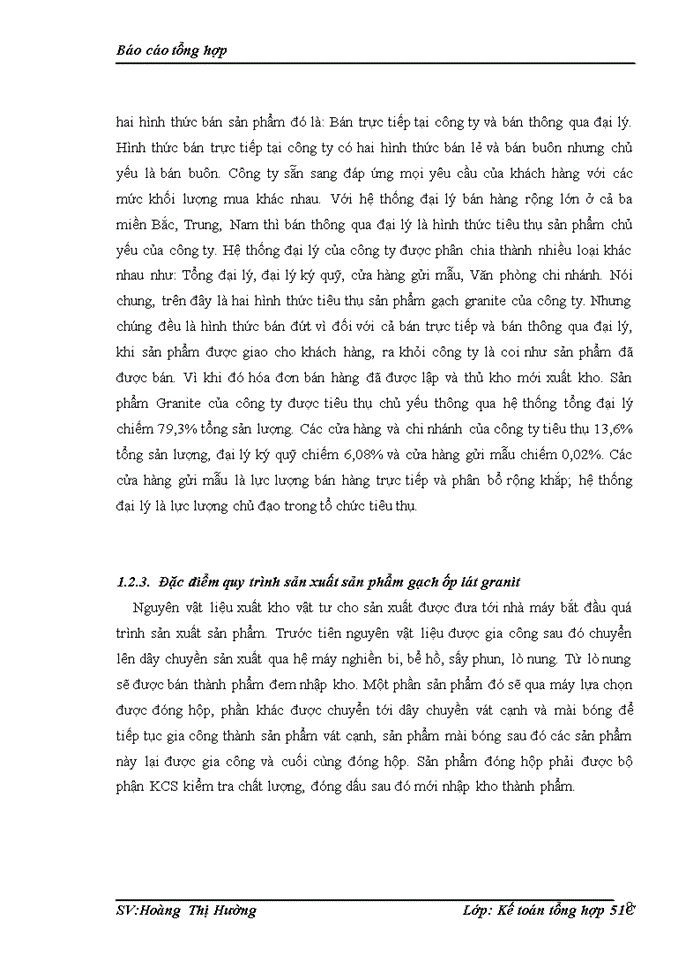 Báo cáo tổng hợp

hai hình thức bán sản phẩm đó là: Bán trực tiếp tại công ty và bán thông qua đại lý. Hình thức bán trực tiếp tại công ty có hai hình thức bán lẻ và bán buôn nhưng chủ yếu là bán buôn. Công ty sẵn sang đáp ứng mọi yêu cầu của khách hàng với các mức khối lượng mua khác nhau. Với hệ thống đại lý bán hàng rộng lớn ở cả ba miền Bắc, Trung, Nam thì bán thông qua đại lý là hình thức tiêu thụ sản phẩm chủ yếu của công ty. Hệ thống đại lý của công ty được phân chia thành nhiều loại khác nhau như: Tổng đại lý, đại lý ký quỹ, cửa hàng gửi mẫu, Văn phòng chi nhánh. Nói chung, trên đây là hai hình thức tiêu thụ sản phẩm gạch granite của công ty. Nhưng chúng đều là hình thức bán đứt vì đối với cả bán trực tiếp và bán thông qua đại lý, khi sản phẩm được giao cho khách hàng, ra khỏi công ty là coi như sản phẩm đã được bán. Vì khi đó hóa đơn bán hàng đã được lập và thủ kho mới xuất kho. Sản phẩm Granite của công ty được tiêu thụ chủ yếu thông qua hệ thống tổng đại lý chiếm 79,3% tổng sản lượng. Các cửa hàng và chi nhánh của công ty tiêu thụ 13,6% tổng sản lượng, đại lý ký quỹ chiếm 6,08% và cửa hàng gửi mẫu chiếm 0,02%. Các cửa hàng gửi mẫu là lực lượng bán hàng trực tiếp và phân bổ rộng khắp; hệ thống đại lý là lực lượng chủ đạo trong tổ chức tiêu thụ.

1.2.3. Đặc điểm quy trình sản xuất sản phẩm gạch ốp lát granit

Nguyên vật liệu xuất kho vật tư cho sản xuất được đưa tới nhà máy bắt đầu quá trình sản xuất sản phẩm. Trước tiên nguyên vật liệu được gia công sau đó chuyển lên dây chuyền sản xuất qua hệ máy nghiền bi, bể hồ, sấy phun, lò nung. Từ lò nung sẽ được bán thành phẩm đem nhập kho. Một phần sản phẩm đó sẽ qua máy lựa chọn được đóng hộp, phần khác được chuyển tới dây chuyền vát cạnh và mài bóng để tiếp tục gia công thành sản phẩm vát cạnh, sản phẩm mài bóng sau đó các sản phẩm này lại được gia công và cuối cùng đóng hộp. Sản phẩm đóng hộp phải được bộ phận KCS kiểm tra chất lượng, đóng dấu sau đó mới nhập kho thành phẩm.

SV:Hoàng Thị Hường Lớp: Kế toán tổng hợp 51C